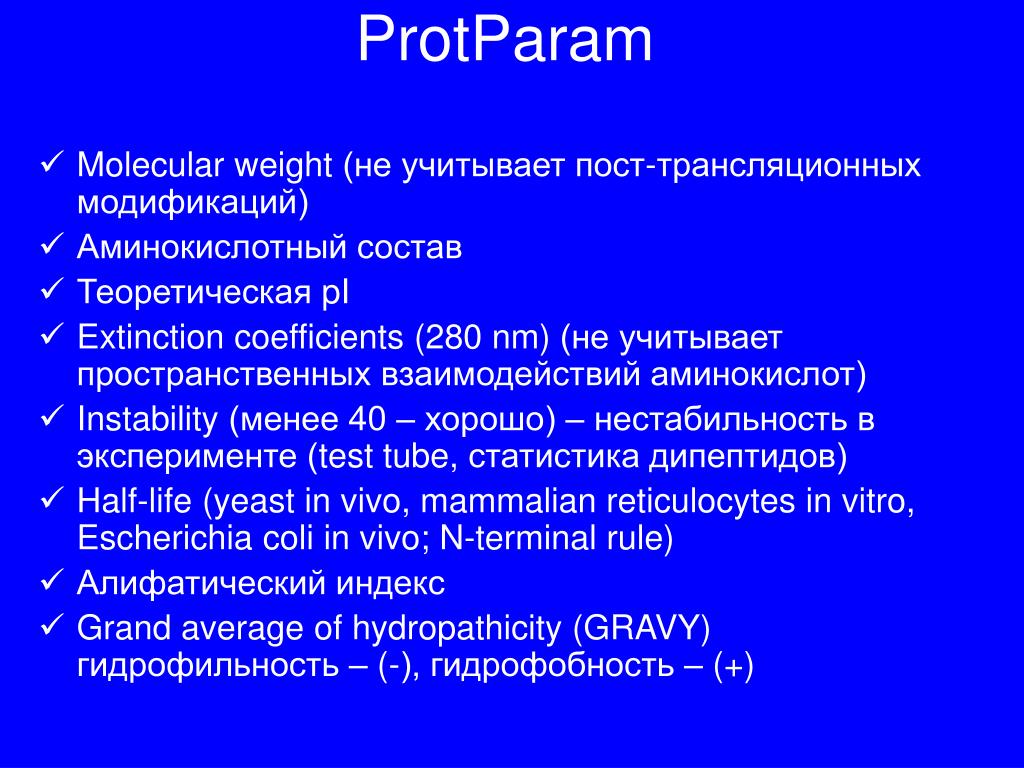 ProtParam

✓ Molecular weight (не учитывает пост-трансляционных модификаций)
✓ Аминокислотный состав
✓ Теоретическая pI
✓ Extinction coefficients (280 nm) (не учитывает пространственных взаимодействий аминокислот)
✓ Instability (менее 40 – хорошо) – нестабильность в эксперименте (test tube, статистика дипептидов)
✓ Half-life (yeast in vivo, mammalian reticulocytes in vitro, Escherichia coli in vivo; N-terminal rule)
✓ Алифатический индекс
✓ Grand average of hydropathicity (GRAVY) гидрофильность – (-), гидрофобность – (+)